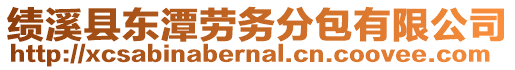 绩溪县东潭劳务分包有限公司
http://xcsabinabernal.cn.coovee.com